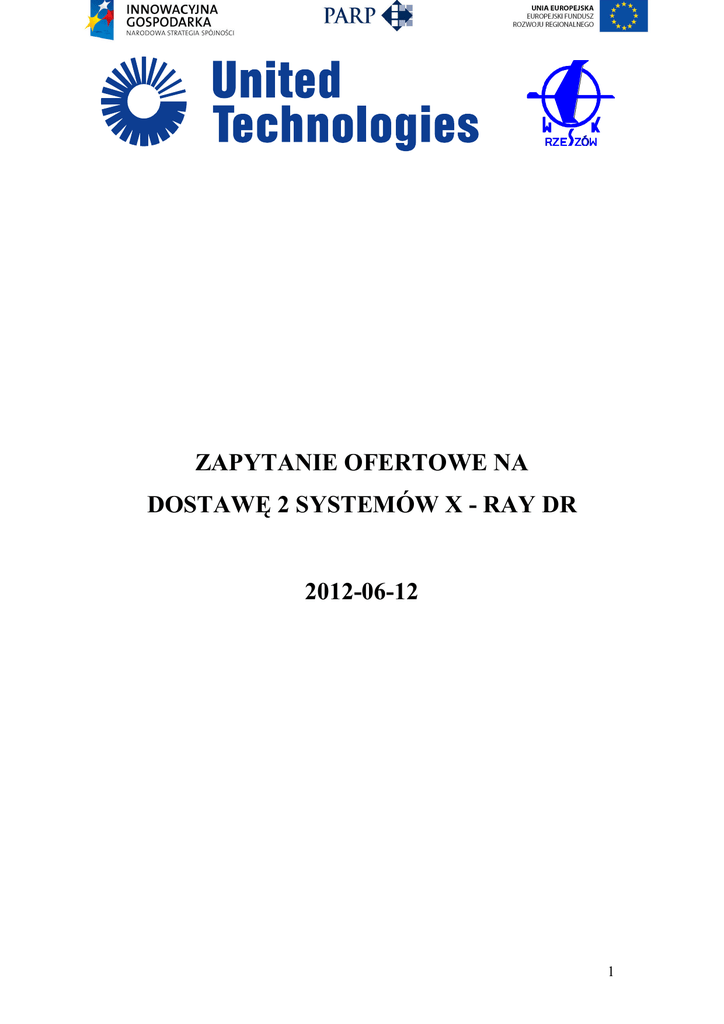 INNOWACYJNA
GOSPODARKA
NARODOWA STRATEGIA SPÓJNOŚCI

PARP

UNIA EUROPEJSKA
EUROPEJSKI FUNDUSZ
ROZWOJU REGIONALNEGO

United
Technologies

WSK
RZESZÓW

ZAPYTANIE OFERTOWE NA
DOSTAWĘ 2 SYSTEMÓW X - RAY DR

2012-06-12

1